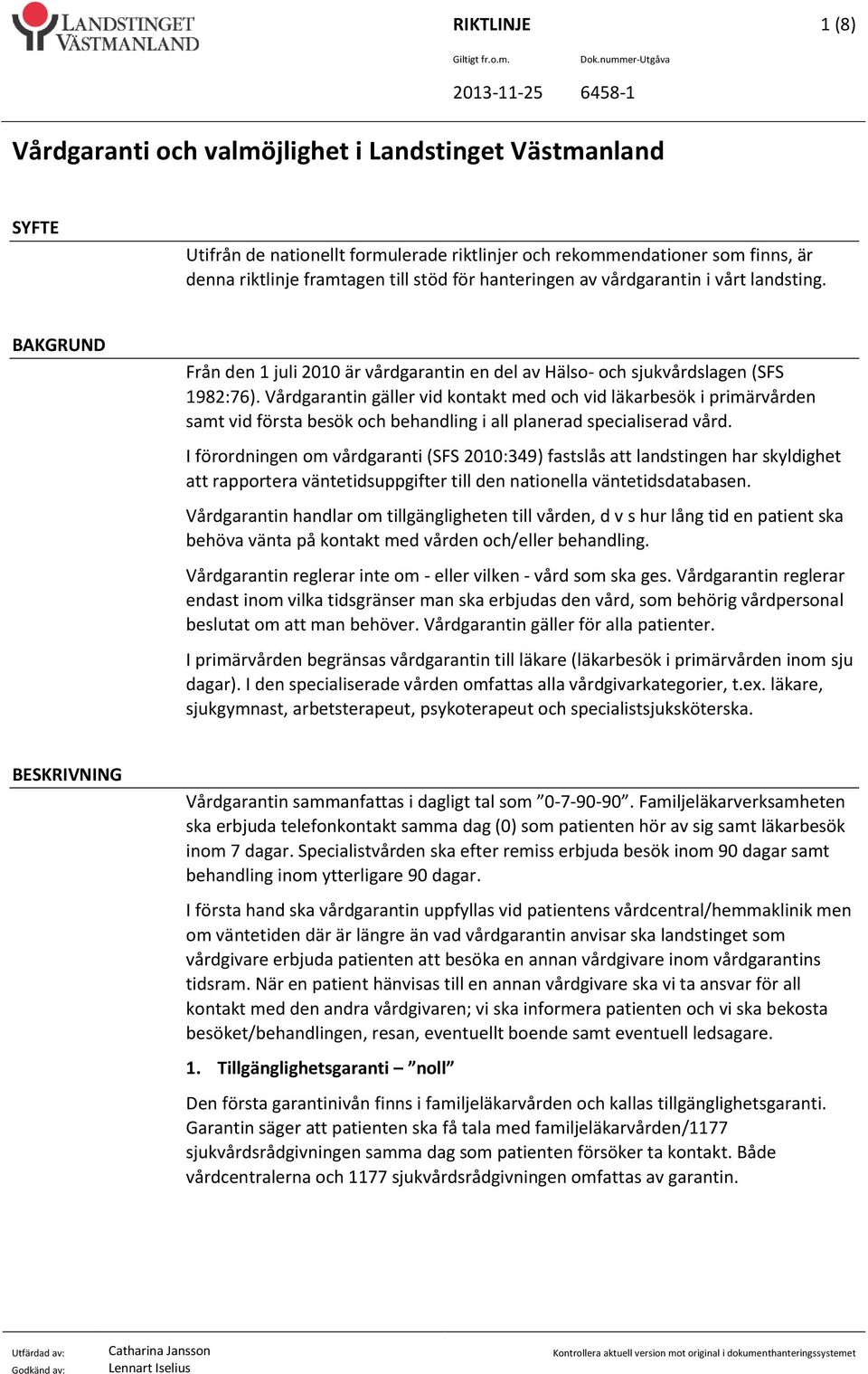 LANDSTINGET VÄSTMANLAND

RIKTLINJE 1 (8)

Giltigt fr.o.m. Dok.nummer-Utgåva

2013-11-25 6458-1

Vårdgaranti och valmöjlighet i Landstinget Västmanland

SYFTE

Utifrån de nationellt formulerade riktlinjer och rekommendationer som finns, är denna riktlinje framtagen till stöd för hanteringen av vårdgarantin i vårt landsting.

BAKGRUND

Från den 1 juli 2010 är vårdgarantin en del av Hälso- och sjukvårdslagen (SFS 1982:76). Vårdgarantin gäller vid kontakt med och vid läkarbesök i primärvården samt vid första besök och behandling i all planerad specialiserad vård.

I förordningen om vårdgaranti (SFS 2010:349) fastslås att landstingen har skyldighet att rapportera väntetidsuppgifter till den nationella väntetidsdatabasen.

Vårdgarantin handlar om tillgängligheten till vården, d v s hur lång tid en patient ska behöva vänta på kontakt med vården och/eller behandling.

Vårdgarantin reglerar inte om - eller vilken - vård som ska ges. Vårdgarantin reglerar endast inom vilka tidsgränser man ska erbjudas den vård, som behörig vårdpersonal beslutat om att man behöver. Vårdgarantin gäller för alla patienter.

I primärvården begränsas vårdgarantin till läkare (läkarbesök i primärvården inom sju dagar). I den specialiserade vården omfattas alla vårdgivarkategorier, t.ex. läkare, sjukgymnast, arbetsterapeut, psykoterapeut och specialistsjuksköterska.

BESKRIVNING

Vårdgarantin sammanfattas i dagligt tal som ”0-7-90-90”. Familjeläkarverksamheten ska erbjuda telefonkontakt samma dag (0) som patienten hör av sig samt läkarbesök inom 7 dagar. Specialistvården ska efter remiss erbjuda besök inom 90 dagar samt behandling inom ytterligare 90 dagar.

I första hand ska vårdgarantin uppfyllas vid patientens vårdcentral/hemmaklinik men om väntetiden där är längre än vad vårdgarantin anvisar ska landstinget som vårdgivare erbjuda patienten att besöka en annan vårdgivare inom vårdgarantins tidsram. När en patient hänvisas till en annan vårdgivare ska vi ta ansvar för all kontakt med den andra vårdgivaren; vi ska informera patienten och vi ska bekosta besöket/behandlingen, resan, eventuellt boende samt eventuell ledsagare.

1. Tillgänglighetsgaranti – ”noll”

Den första garantinivån finns i familjeläkarvården och kallas tillgänglighetsgaranti. Garantin säger att patienten ska få tala med familjeläkarvården/1177 sjukvårdsrådgivningen samma dag som patienten försöker ta kontakt. Både vårdcentralerna och 1177 sjukvårdsrådgivningen omfattas av garantin.

Utfärdad av: Catharina Jansson
Godkänd av: Lennart Iselius

Kontrollera aktuell version mot original i dokumenthanteringssystemet